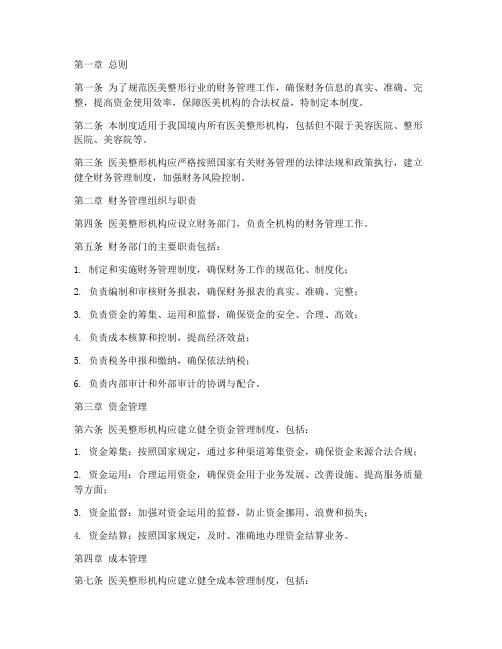 第一章 总则

第一条 为了规范医美整形行业的财务管理工作，确保财务信息的真实、准确、完整，提高资金使用效率，保障医美机构的合法权益，特制定本制度。

第二条 本制度适用于我国境内所有医美整形机构，包括但不限于美容医院、整形医院、美容院等。

第三条 医美整形机构应严格按照国家有关财务管理的法律法规和政策执行，建立健全财务管理制度，加强财务风险控制。

第二章 财务管理组织与职责

第四条 医美整形机构应设立财务部门，负责全机构的财务管理工作。

第五条 财务部门的主要职责包括：

1. 制定和实施财务管理制度，确保财务工作的规范化、制度化；

2. 负责编制和审核财务报表，确保财务报表的真实、准确、完整；

3. 负责资金的筹集、运用和监督，确保资金的安全、合理、高效；

4. 负责成本核算和控制，提高经济效益；

5. 负责税务申报和缴纳，确保依法纳税；

6. 负责内部审计和外部审计的协调与配合。

第三章 资金管理

第六条 医美整形机构应建立健全资金管理制度，包括：

1. 资金筹集：按照国家规定，通过多种渠道筹集资金，确保资金来源合法合规；

2. 资金运用：合理运用资金，确保资金用于业务发展、改善设施、提高服务质量等方面；

3. 资金监督：加强对资金运用的监督，防止资金挪用、浪费和损失；

4. 资金结算：按照国家规定，及时、准确地办理资金结算业务。

第四章 成本管理

第七条 医美整形机构应建立健全成本管理制度，包括：